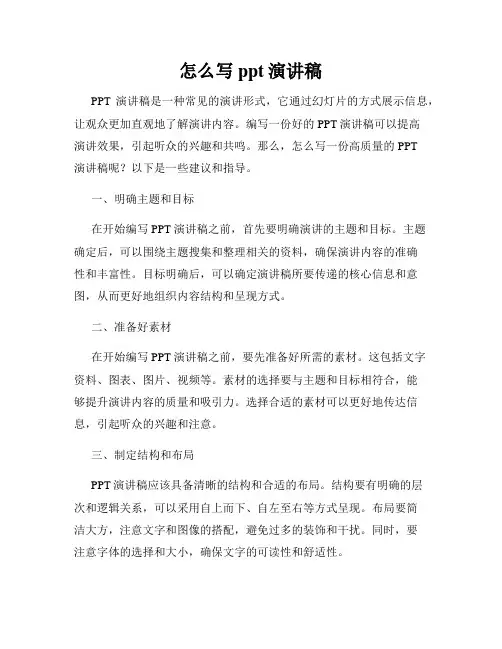 怎么写 ppt 演讲稿

PPT 演讲稿是一种常见的演讲形式，它通过幻灯片的方式展示信息，让观众更加直观地了解演讲内容。编写一份好的 PPT 演讲稿可以提高演讲效果，引起听众的兴趣和共鸣。那么，怎么写一份高质量的 PPT 演讲稿呢？以下是一些建议和指导。

一、明确主题和目标

在开始编写 PPT 演讲稿之前，首先要明确演讲的主题和目标。主题确定后，可以围绕主题搜集和整理相关的资料，确保演讲内容的准确性和丰富性。目标明确后，可以确定演讲稿所要传递的核心信息和意图，从而更好地组织内容结构和呈现方式。

二、准备好素材

在开始编写 PPT 演讲稿之前，要先准备好所需的素材。这包括文字资料、图表、图片、视频等。素材的选择要与主题和目标相符合，能够提升演讲内容的质量和吸引力。选择合适的素材可以更好地传达信息，引起听众的兴趣和注意。

三、制定结构和布局

PPT 演讲稿应该具备清晰的结构和合适的布局。结构要有明确的层次和逻辑关系，可以采用自上而下、自左至右等方式呈现。布局要简洁大方，注意文字和图像的搭配，避免过多的装饰和干扰。同时，要注意字体的选择和大小，确保文字的可读性和舒适性。